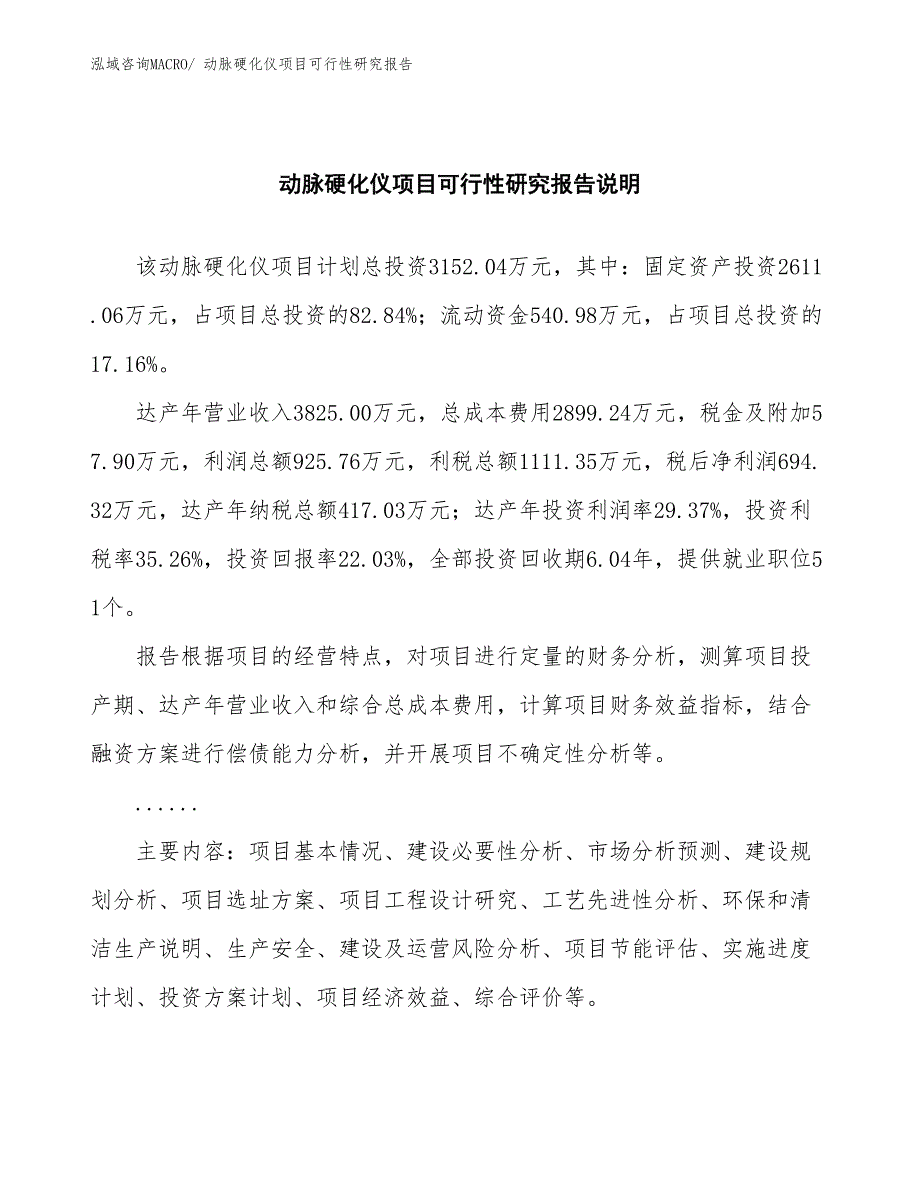 泓域咨询MACRO/ 动脉硬化仪项目可行性研究报告

动脉硬化仪项目可行性研究报告说明

该动脉硬化仪项目计划总投资3152.04万元，其中：固定资产投资2611.06万元，占项目总投资的82.84%；流动资金540.98万元，占项目总投资的17.16%。

达产年营业收入3825.00万元，总成本费用2899.24万元，税金及附加57.90万元，利润总额925.76万元，利税总额1111.35万元，税后净利润694.32万元，达产年纳税总额417.03万元；达产年投资利润率29.37%，投资利税率35.26%，投资回报率22.03%，全部投资回收期6.04年，提供就业职位51个。

报告根据项目的经营特点，对项目进行定量的财务分析，测算项目投产期、达产年营业收入和综合总成本费用，计算项目财务效益指标，结合融资方案进行偿债能力分析，并开展项目不确定性分析等。

......

主要内容：项目基本情况、建设必要性分析、市场分析预测、建设规划分析、项目选址方案、项目工程设计研究、工艺先进性分析、环保和清洁生产说明、生产安全、建设及运营风险分析、项目节能评估、实施进度计划、投资方案计划、项目经济效益、综合评价等。